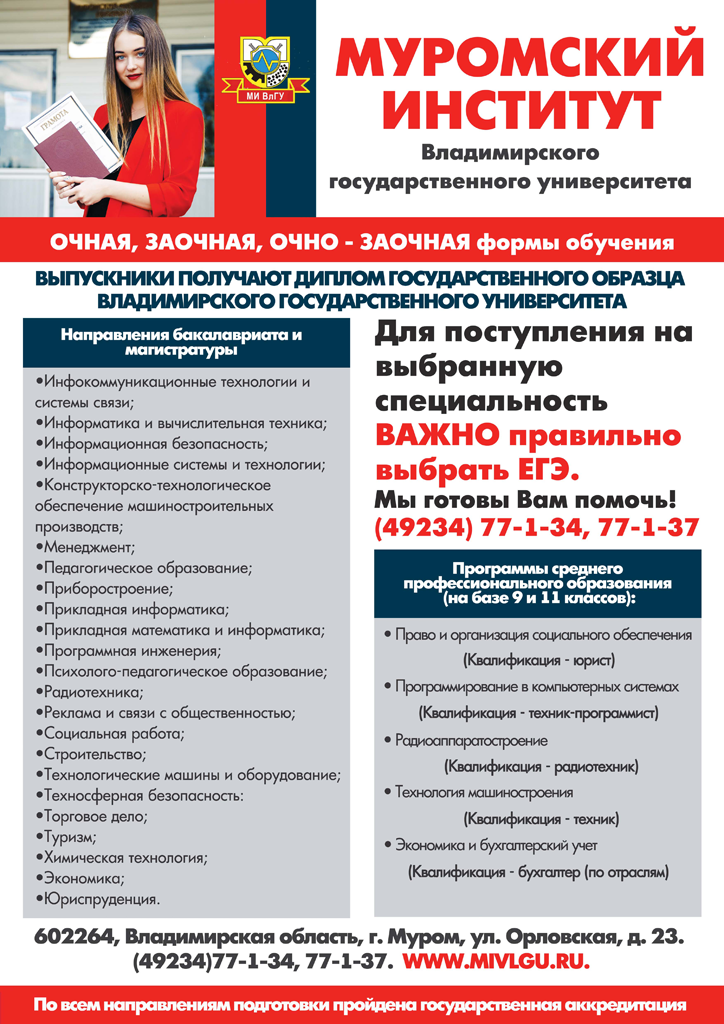 ГРАМОТА

МИ ВлГУ

МУРОМСКИЙ ИНСТИТУТ
Владимирского государственного университета

ОЧНАЯ, ЗАОЧНАЯ, ОЧНО - ЗАОЧНАЯ формы обучения

ВЫПУСКНИКИ ПОЛУЧАЮТ ДИПЛОМ ГОСУДАРСТВЕННОГО ОБРАЗЦА ВЛАДИМИРСКОГО ГОСУДАРСТВЕННОГО УНИВЕРСИТЕТА

Направления бакалавриата и магистратуры

•Инфокоммуникационные технологии и системы связи;
•Информатика и вычислительная техника;
•Информационная безопасность;
•Информационные системы и технологии;
•Конструкторско-технологическое обеспечение машиностроительных производств;
•Менеджмент;
•Педагогическое образование;
•Приборостроение;
•Прикладная информатика;
•Прикладная математика и информатика;
•Программная инженерия;
•Психолого-педагогическое образование;
•Радиотехника;
•Реклама и связи с общественностью;
•Социальная работа;
•Строительство;
•Технологические машины и оборудование;
•Техносферная безопасность:
•Торговое дело;
•Туризм;
•Химическая технология;
•Экономика;
•Юриспруденция.

Для поступления на выбранную специальность ВАЖНО правильно выбрать ЕГЭ.
Мы готовы Вам помочь!
(49234) 77-1-34, 77-1-37

Программы среднего профессионального образования (на базе 9 и 11 классов):

• Право и организация социального обеспечения (Квалификация - юрист)
• Программирование в компьютерных системах (Квалификация - техник-программист)
• Радиоаппаратостроение (Квалификация - радиотехник)
• Технология машиностроения (Квалификация - техник)
• Экономика и бухгалтерский учет (Квалификация - бухгалтер (по отраслям)

602264, Владимирская область, г. Муром, ул. Орловская, д. 23.
(49234)77-1-34, 77-1-37. WWW.MIVLGU.RU.

По всем направлениям подготовки пройдена государственная аккредитация